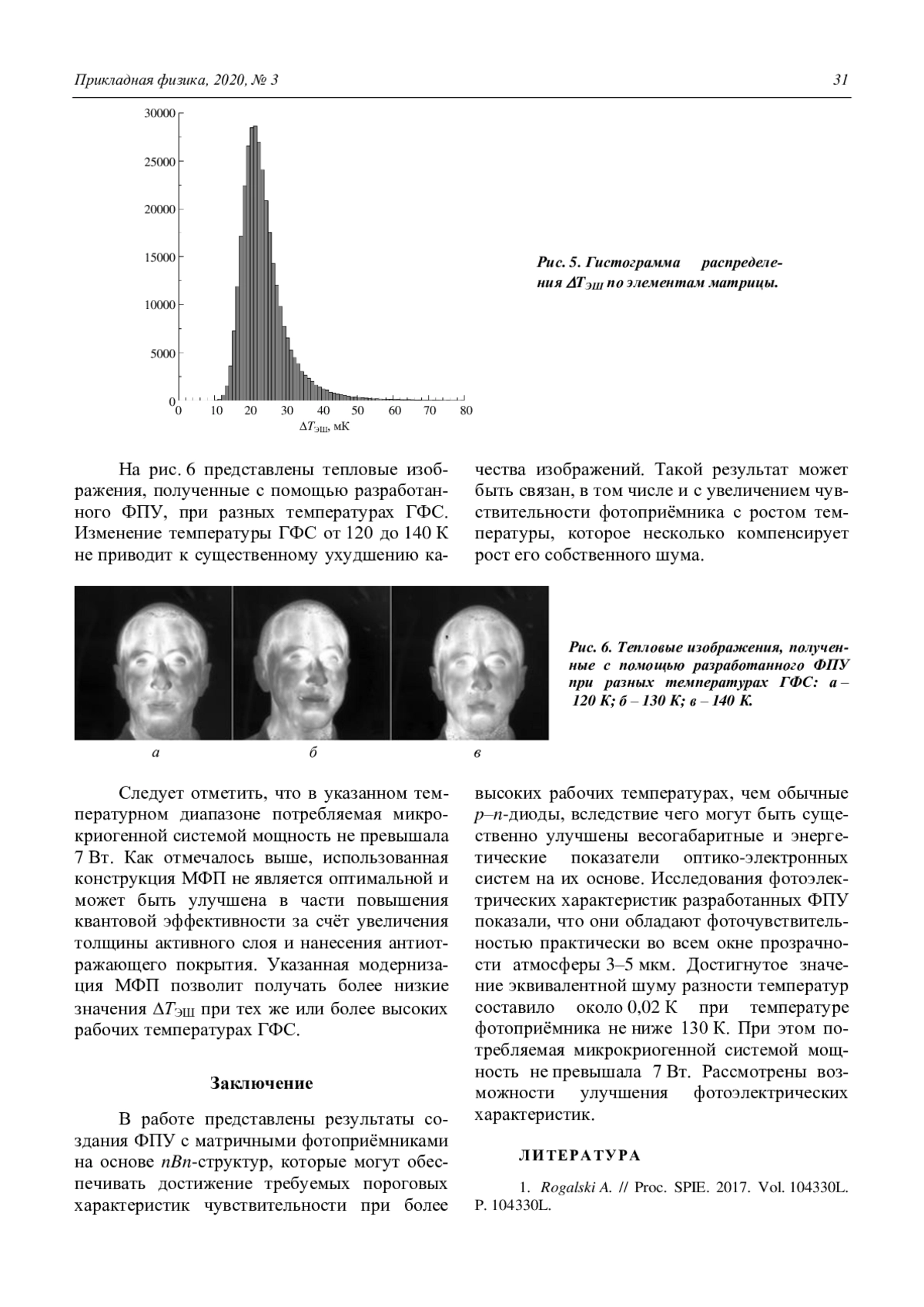 Прикладная физика, 2020, № 3

31

30000
25000
20000
15000
10000
5000
0
0 10 20 30 40 50 60 70 80
$\Delta T_{ЭШ}$, мК

Рис. 5. Гистограмма распределения $\Delta T_{ЭШ}$ по элементам матрицы.

На рис. 6 представлены тепловые изображения, полученные с помощью разработанного ФПУ, при разных температурах ГФС. Изменение температуры ГФС от 120 до 140 К не приводит к существенному ухудшению качества изображений. Такой результат может быть связан, в том числе и с увеличением чувствительности фотоприёмника с ростом температуры, которое несколько компенсирует рост его собственного шума.

а
б
в

Рис. 6. Тепловые изображения, полученные с помощью разработанного ФПУ при разных температурах ГФС: а – 120 К; б – 130 К; в – 140 К.

Следует отметить, что в указанном температурном диапазоне потребляемая микрокриогенной системой мощность не превышала 7 Вт. Как отмечалось выше, использованная конструкция МФП не является оптимальной и может быть улучшена в части повышения квантовой эффективности за счёт увеличения толщины активного слоя и нанесения антиотражающего покрытия. Указанная модернизация МФП позволит получать более низкие значения $\Delta T_{ЭШ}$ при тех же или более высоких рабочих температурах ГФС.

Заключение

В работе представлены результаты создания ФПУ с матричными фотоприёмниками на основе nBn-структур, которые могут обеспечивать достижение требуемых пороговых характеристик чувствительности при более высоких рабочих температурах, чем обычные p–n-диоды, вследствие чего могут быть существенно улучшены весогабаритные и энергетические показатели оптико-электронных систем на их основе. Исследования фотоэлектрических характеристик разработанных ФПУ показали, что они обладают фоточувствительностью практически во всем окне прозрачности атмосферы 3–5 мкм. Достигнутое значение эквивалентной шуму разности температур составило около 0,02 К при температуре фотоприёмника не ниже 130 К. При этом потребляемая микрокриогенной системой мощность не превышала 7 Вт. Рассмотрены возможности улучшения фотоэлектрических характеристик.

ЛИТЕРАТУРА

1. Rogalski A. // Proc. SPIE. 2017. Vol. 104330L. P. 104330L.